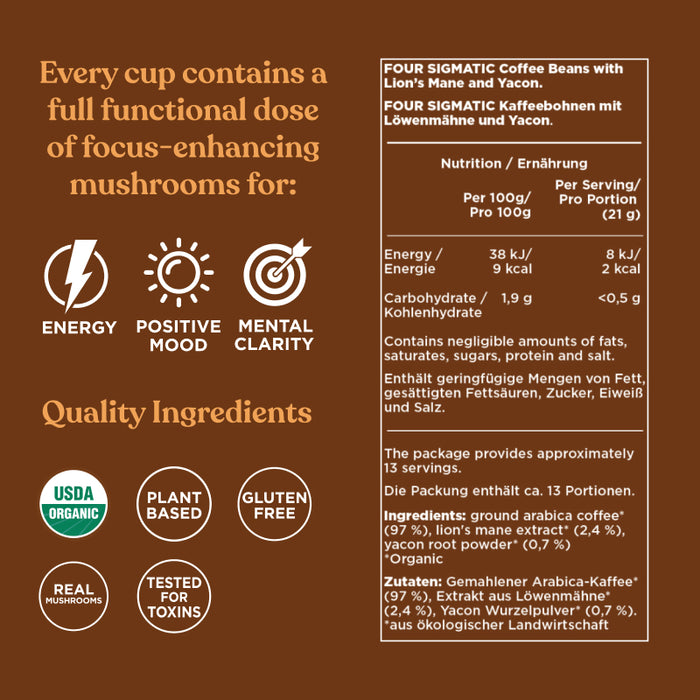 Every cup contains a full functional dose of focus-enhancing mushrooms for:

ENERGY

POSITIVE MOOD

MENTAL CLARITY

Quality Ingredients

USDA ORGANIC

PLANT BASED

GLUTEN FREE

REAL MUSHROOMS

TESTED FOR TOXINS

FOUR SIGMATIC Coffee Beans with Lion's Mane and Yacon.

FOUR SIGMATIC Kaffeebohnen mit Löwenmähne und Yacon.

Nutrition / Ernährung

| | Per 100g/ Pro 100g | Per Serving/ Pro Portion (21 g) |
|---|---|---|
| Energy / Energie | 38 kJ/ 9 kcal | 8 kJ/ 2 kcal |
| Carbohydrate / Kohlenhydrate | 1,9 g | <0,5 g |

Contains negligible amounts of fats, saturates, sugars, protein and salt.

Enthält geringfügige Mengen von Fett, gesättigten Fettsäuren, Zucker, Eiweiß und Salz.

The package provides approximately 13 servings.

Die Packung enthält ca. 13 Portionen.

Ingredients: ground arabica coffee* (97 %), lion's mane extract* (2,4 %), yacon root powder* (0,7 %)
*Organic

Zutaten: Gemahlener Arabica-Kaffee* (97 %), Extrakt aus Löwenmähne* (2,4 %), Yacon Wurzelpulver* (0,7 %).
*aus ökologischer Landwirtschaft